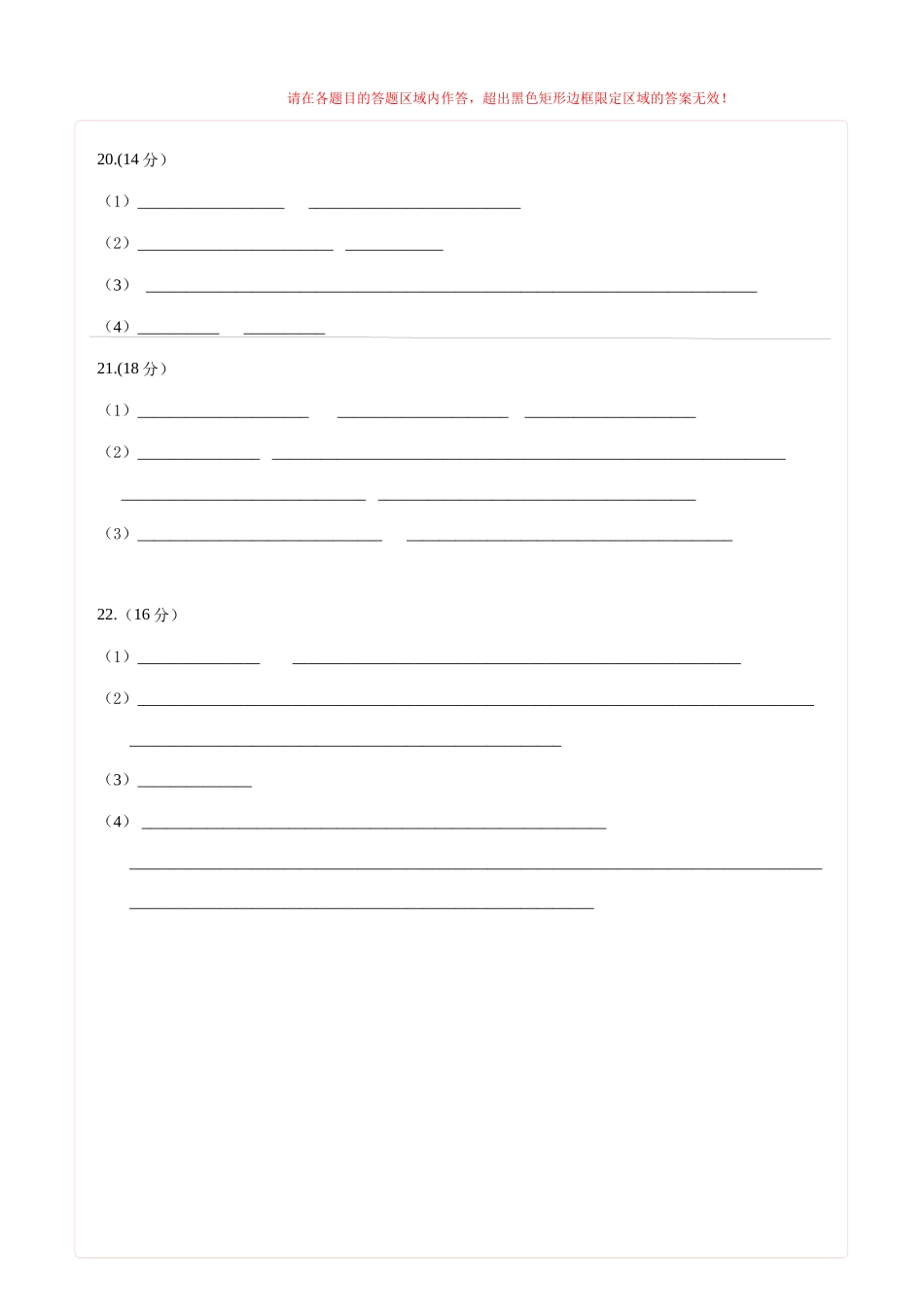 请在各题目的答题区域内作答，超出黑色矩形边框限定区域的答案无效！

20.(14分)

（1）____ ____

（2）____ ____

（3）____

（4）____ ____

21.(18分)

（1）____ ____ ____

（2）____ ____

____ ____

（3）____ ____

22.（16分）

（1）____ ____

（2）____

____

（3）____

（4）____

____

____